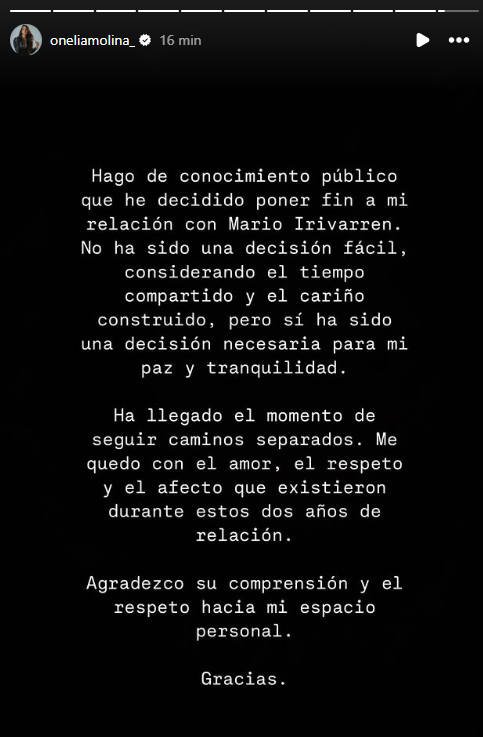 oneliamolina_ 16 min

Hago de conocimiento público que he decidido poner fin a mi relación con Mario Irivarren. No ha sido una decisión fácil, considerando el tiempo compartido y el cariño construido, pero sí ha sido una decisión necesaria para mi paz y tranquilidad.

Ha llegado el momento de seguir caminos separados. Me quedo con el amor, el respeto y el afecto que existieron durante estos dos años de relación.

Agradezco su comprensión y el respeto hacia mi espacio personal.

Gracias.